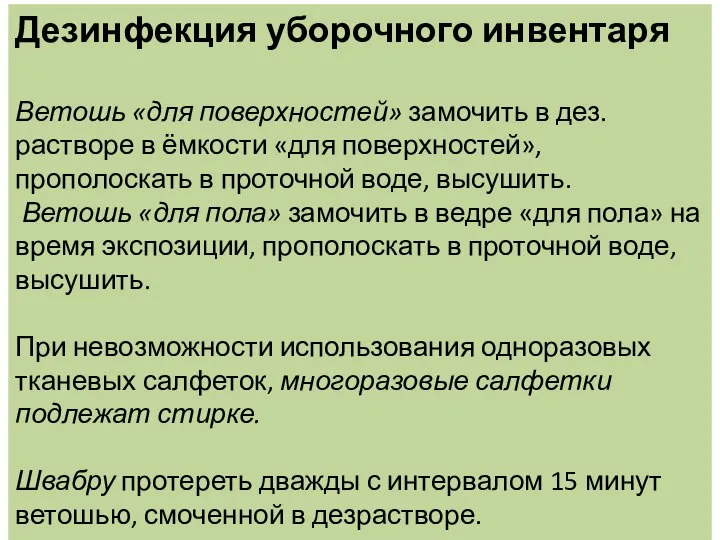 Дезинфекция уборочного инвентаря

Ветошь «для поверхностей» замочить в дез. растворе в ёмкости «для поверхностей», прополоскать в проточной воде, высушить.
Ветошь «для пола» замочить в ведре «для пола» на время экспозиции, прополоскать в проточной воде, высушить.

При невозможности использования одноразовых тканевых салфеток, многоразовые салфетки подлежат стирке.

Швабру протереть дважды с интервалом 15 минут ветошью, смоченной в дезрастворе.